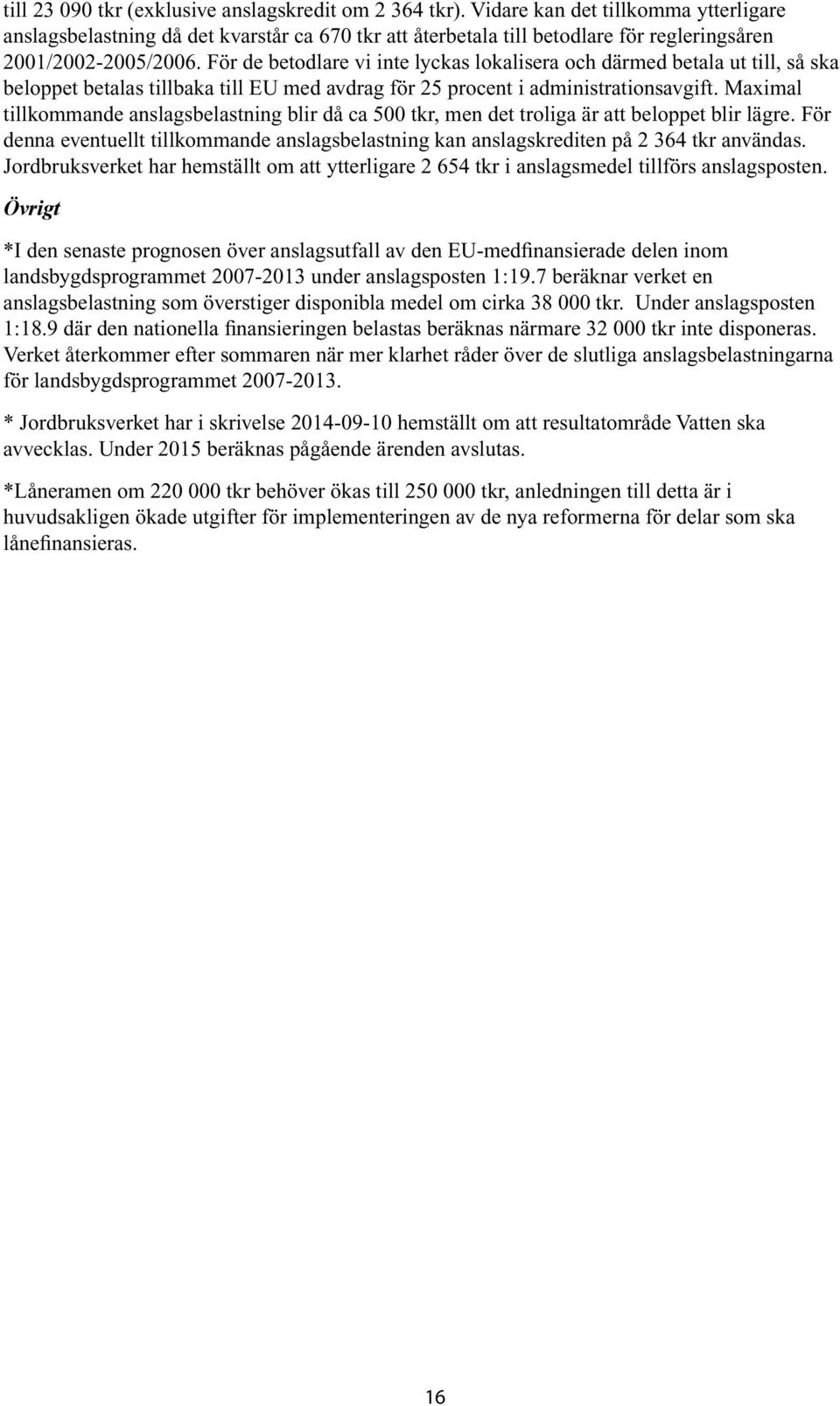 till 23 090 tkr (exklusive anslagskredit om 2 364 tkr). Vidare kan det tillkomma ytterligare anslagsbelastning då det kvarstår ca 670 tkr att återbetala till betodlare för regleringsåren 2001/2002-2005/2006. För de betodlare vi inte lyckas lokalisera och därmed betala ut till, så ska beloppet betalas tillbaka till EU med avdrag för 25 procent i administrationsavgift. Maximal tillkommande anslagsbelastning blir då ca 500 tkr, men det troliga är att beloppet blir lägre. För denna eventuellt tillkommande anslagsbelastning kan anslagskrediten på 2 364 tkr användas. Jordbruksverket har hemställt om att ytterligare 2 654 tkr i anslagsmedel tillförs anslagsposten.

Övrigt

*I den senaste prognosen över anslagsutfall av den EU-medfinansierade delen inom landsbygdsprogrammet 2007-2013 under anslagsposten 1:19.7 beräknar verket en anslagsbelastning som överstiger disponibla medel om cirka 38 000 tkr. Under anslagsposten 1:18.9 där den nationella finansieringen belastas beräknas närmare 32 000 tkr inte disponeras. Verket återkommer efter sommaren när mer klarhet råder över de slutliga anslagsbelastningarna för landsbygdsprogrammet 2007-2013.

* Jordbruksverket har i skrivelse 2014-09-10 hemställt om att resultatområde Vatten ska avvecklas. Under 2015 beräknas pågående ärenden avslutas.

*Låneramen om 220 000 tkr behöver ökas till 250 000 tkr, anledningen till detta är i huvudsakligen ökade utgifter för implementeringen av de nya reformerna för delar som ska lånefinansieras.

16